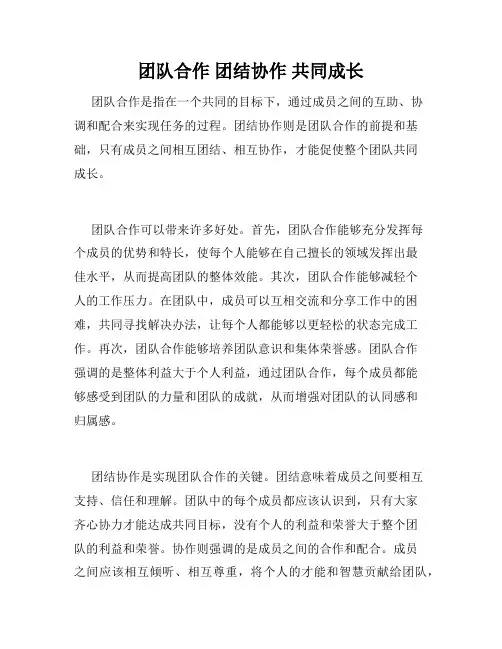 团队合作 团结协作 共同成长

团队合作是指在一个共同的目标下，通过成员之间的互助、协调和配合来实现任务的过程。团结协作则是团队合作的前提和基础，只有成员之间相互团结、相互协作，才能促使整个团队共同成长。

团队合作可以带来许多好处。首先，团队合作能够充分发挥每个成员的优势和特长，使每个人能够在自己擅长的领域发挥出最佳水平，从而提高团队的整体效能。其次，团队合作能够减轻个人的工作压力。在团队中，成员可以互相交流和分享工作中的困难，共同寻找解决办法，让每个人都能够以更轻松的状态完成工作。再次，团队合作能够培养团队意识和集体荣誉感。团队合作强调的是整体利益大于个人利益，通过团队合作，每个成员都能够感受到团队的力量和团队的成就，从而增强对团队的认同感和归属感。

团结协作是实现团队合作的关键。团结意味着成员之间要相互支持、信任和理解。团队中的每个成员都应该认识到，只有大家齐心协力才能达成共同目标，没有个人的利益和荣誉大于整个团队的利益和荣誉。协作则强调的是成员之间的合作和配合。成员之间应该相互倾听、相互尊重，将个人的才能和智慧贡献给团队，